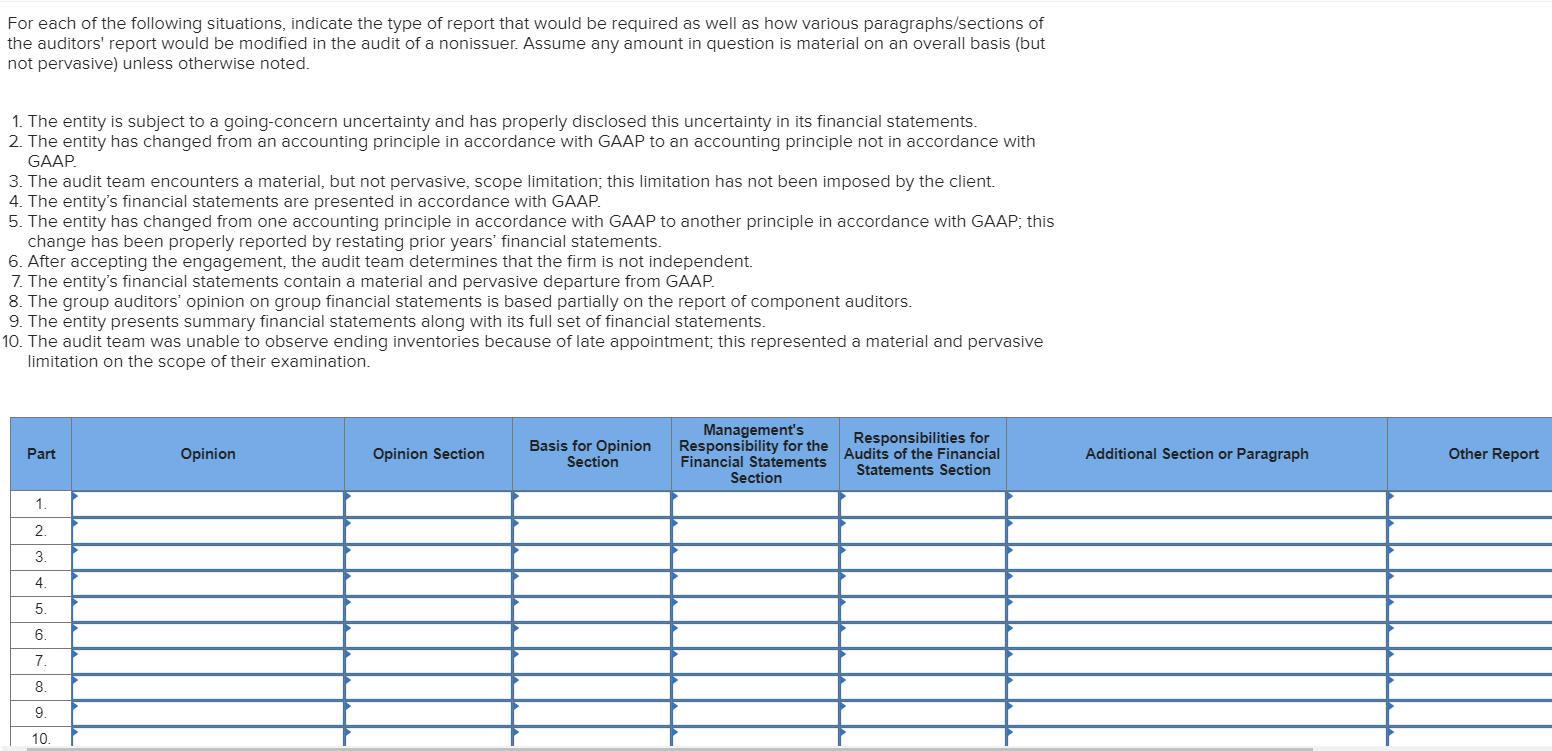 For each of the following situations, indicate the type of report that would be required as well as how various paragraphs/sections of the auditors' report would be modified in the audit of a nonissuer. Assume any amount in question is material on an overall basis (but not pervasive) unless otherwise noted.

1. The entity is subject to a going-concern uncertainty and has properly disclosed this uncertainty in its financial statements.
2. The entity has changed from an accounting principle in accordance with GAAP to an accounting principle not in accordance with GAAP.
3. The audit team encounters a material, but not pervasive, scope limitation; this limitation has not been imposed by the client.
4. The entity's financial statements are presented in accordance with GAAP.
5. The entity has changed from one accounting principle in accordance with GAAP to another principle in accordance with GAAP; this change has been properly reported by restating prior years' financial statements.
6. After accepting the engagement, the audit team determines that the firm is not independent.
7. The entity's financial statements contain a material and pervasive departure from GAAP.
8. The group auditors' opinion on group financial statements is based partially on the report of component auditors.
9. The entity presents summary financial statements along with its full set of financial statements.
10. The audit team was unable to observe ending inventories because of late appointment; this represented a material and pervasive limitation on the scope of their examination.

| Part | Opinion | Opinion Section | Basis for Opinion Section | Management's Responsibility for the Financial Statements Section | Responsibilities for Audits of the Financial Statements Section | Additional Section or Paragraph | Other Report |
|---|---|---|---|---|---|---|---|
| 1. | | | | | | | |
| 2. | | | | | | | |
| 3. | | | | | | | |
| 4. | | | | | | | |
| 5. | | | | | | | |
| 6. | | | | | | | |
| 7. | | | | | | | |
| 8. | | | | | | | |
| 9. | | | | | | | |
| 10. | | | | | | | |